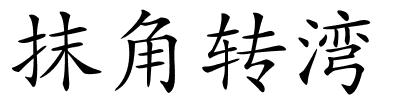 抹角转湾